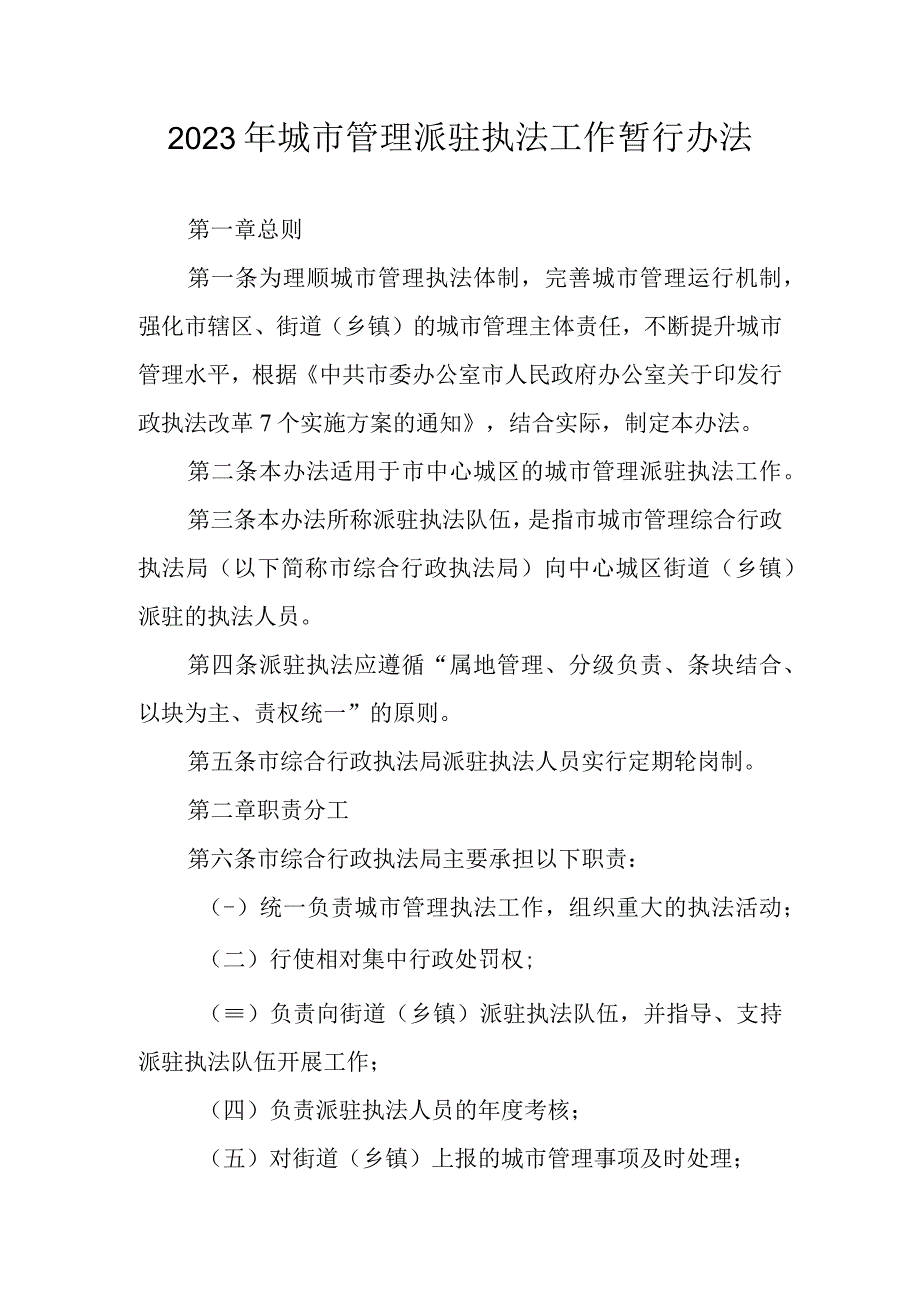 2023年城市管理派驻执法工作暂行办法

第一章总则

第一条为理顺城市管理执法体制，完善城市管理运行机制，强化市辖区、街道（乡镇）的城市管理主体责任，不断提升城市管理水平，根据《中共市委办公室市人民政府办公室关于印发行政执法改革7个实施方案的通知》，结合实际，制定本办法。

第二条本办法适用于市中心城区的城市管理派驻执法工作。

第三条本办法所称派驻执法队伍，是指市城市管理综合行政执法局（以下简称市综合行政执法局）向中心城区街道（乡镇）派驻的执法人员。

第四条派驻执法应遵循“属地管理、分级负责、条块结合、以块为主、责权统一”的原则。

第五条市综合行政执法局派驻执法人员实行定期轮岗制。

第二章职责分工

第六条市综合行政执法局主要承担以下职责：

（-）统一负责城市管理执法工作，组织重大的执法活动；

（二）行使相对集中行政处罚权；

（≡）负责向街道（乡镇）派驻执法队伍，并指导、支持派驻执法队伍开展工作；

（四）负责派驻执法人员的年度考核；

（五）对街道（乡镇）上报的城市管理事项及时处理；